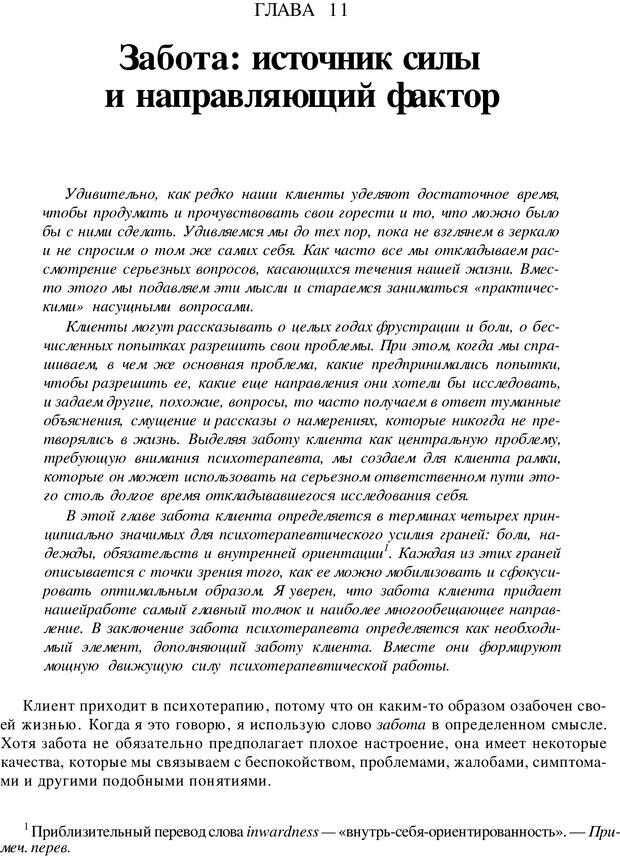 ГЛАВА 11

Забота: источник силы и направляющий фактор

Удивительно, как редко наши клиенты уделяют достаточное время, чтобы продумать и прочувствовать свои горести и то, что можно было бы с ними сделать. Удивляемся мы до тех пор, пока не взглянем в зеркало и не спросим о том же самих себя. Как часто все мы откладываем рассмотрение серьезных вопросов, касающихся течения нашей жизни. Вместо этого мы подавляем эти мысли и стараемся заниматься «практическими» насущными вопросами.

Клиенты могут рассказывать о целых годах фрустрации и боли, о бесчисленных попытках разрешить свои проблемы. При этом, когда мы спрашиваем, в чем же основная проблема, какие предпринимались попытки, чтобы разрешить ее, какие еще направления они хотели бы исследовать, и задаем другие, похожие, вопросы, то часто получаем в ответ туманные объяснения, смущение и рассказы о намерениях, которые никогда не претворялись в жизнь. Выделяя заботу клиента как центральную проблему, требующую внимания психотерапевта, мы создаем для клиента рамки, которые он может использовать на серьезном ответственном пути этого столь долгое время откладывавшегося исследования себя.

В этой главе забота клиента определяется в терминах четырех принципиально значимых для психотерапевтического усилия граней: боли, надежды, обязательств и внутренней ориентации$^1$. Каждая из этих граней описывается с точки зрения того, как ее можно мобилизовать и сфокусировать оптимальным образом. Я уверен, что забота клиента придает нашейработе самый главный толчок и наиболее многообещающее направление. В заключение забота психотерапевта определяется как необходимый элемент, дополняющий заботу клиента. Вместе они формируют мощную движущую силу психотерапевтической работы.

Клиент приходит в психотерапию, потому что он каким-то образом озабочен своей жизнью. Когда я это говорю, я использую слово забота в определенном смысле. Хотя забота не обязательно предполагает плохое настроение, она имеет некоторые качества, которые мы связываем с беспокойством, проблемами, жалобами, симптомами и другими подобными понятиями.

$^1$ Приблизительный перевод слова inwardness — «внутрь-себя-ориентированность». — Примеч. перев.